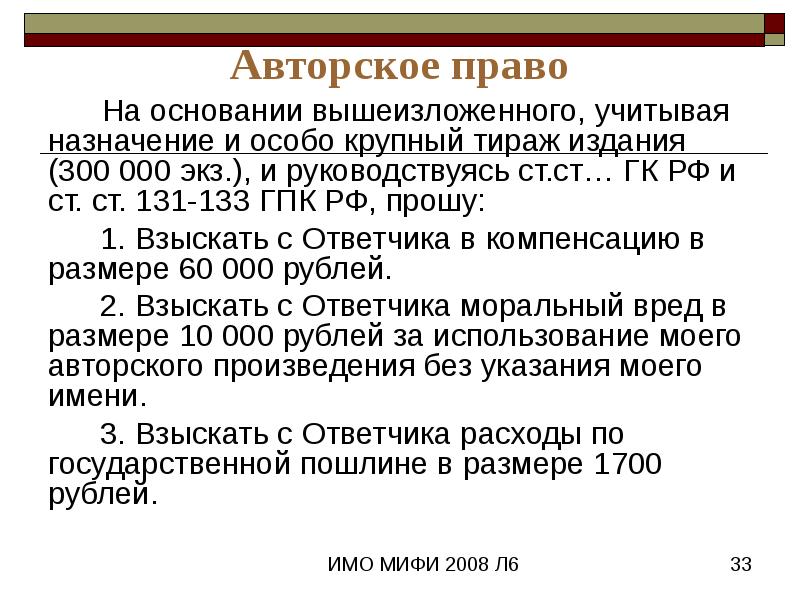 Авторское право

На основании вышеизложенного, учитывая назначение и особо крупный тираж издания (300 000 экз.), и руководствуясь ст.ст… ГК РФ и ст. ст. 131-133 ГПК РФ, прошу:

1. Взыскать с Ответчика в компенсацию в размере 60 000 рублей.

2. Взыскать с Ответчика моральный вред в размере 10 000 рублей за использование моего авторского произведения без указания моего имени.

3. Взыскать с Ответчика расходы по государственной пошлине в размере 1700 рублей.

ИМО МИФИ 2008 Л6

33